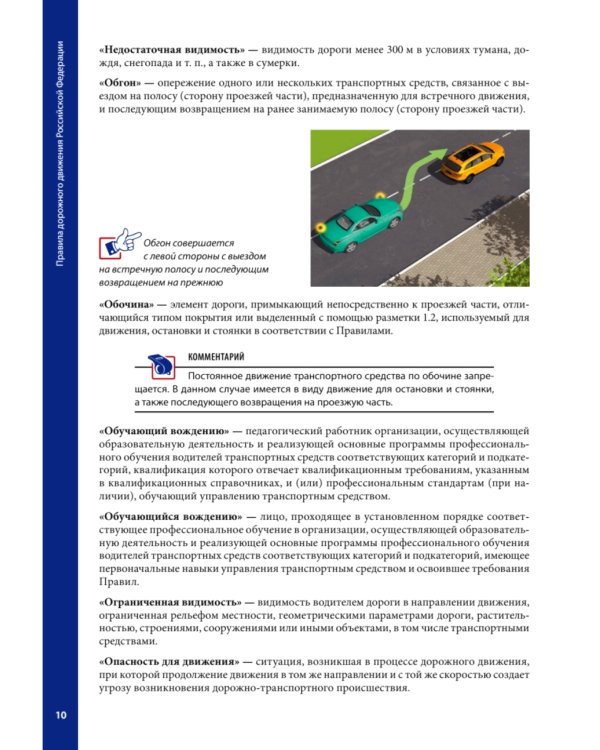 Правила дорожного движения Российской Федерации

«Недостаточная видимость» — видимость дороги менее 300 м в условиях тумана, дождя, снегопада и т. п., а также в сумерки.

«Обгон» — опережение одного или нескольких транспортных средств, связанное с выездом на полосу (сторону проезжей части), предназначенную для встречного движения, и последующим возвращением на ранее занимаемую полосу (сторону проезжей части).

Обгон совершается с левой стороны с выездом на встречную полосу и последующим возвращением на прежнюю

«Обочина» — элемент дороги, примыкающий непосредственно к проезжей части, отличающийся типом покрытия или выделенный с помощью разметки 1.2, используемый для движения, остановки и стоянки в соответствии с Правилами.

КОММЕНТАРИЙ

Постоянное движение транспортного средства по обочине запрещается. В данном случае имеется в виду движение для остановки и стоянки, а также последующего возвращения на проезжую часть.

«Обучающий вождению» — педагогический работник организации, осуществляющей образовательную деятельность и реализующей основные программы профессионального обучения водителей транспортных средств соответствующих категорий и подкатегорий, квалификация которого отвечает квалификационным требованиям, указанным в квалификационных справочниках, и (или) профессиональным стандартам (при наличии), обучающий управлению транспортным средством.

«Обучающийся вождению» — лицо, проходящее в установленном порядке соответствующее профессиональное обучение в организации, осуществляющей образовательную деятельность и реализующей основные программы профессионального обучения водителей транспортных средств соответствующих категорий и подкатегорий, имеющее первоначальные навыки управления транспортным средством и освоившее требования Правил.

«Ограниченная видимость» — видимость водителем дороги в направлении движения, ограниченная рельефом местности, геометрическими параметрами дороги, растительностью, строениями, сооружениями или иными объектами, в том числе транспортными средствами.

«Опасность для движения» — ситуация, возникшая в процессе дорожного движения, при которой продолжение движения в том же направлении и с той же скоростью создает угрозу возникновения дорожно-транспортного происшествия.

10